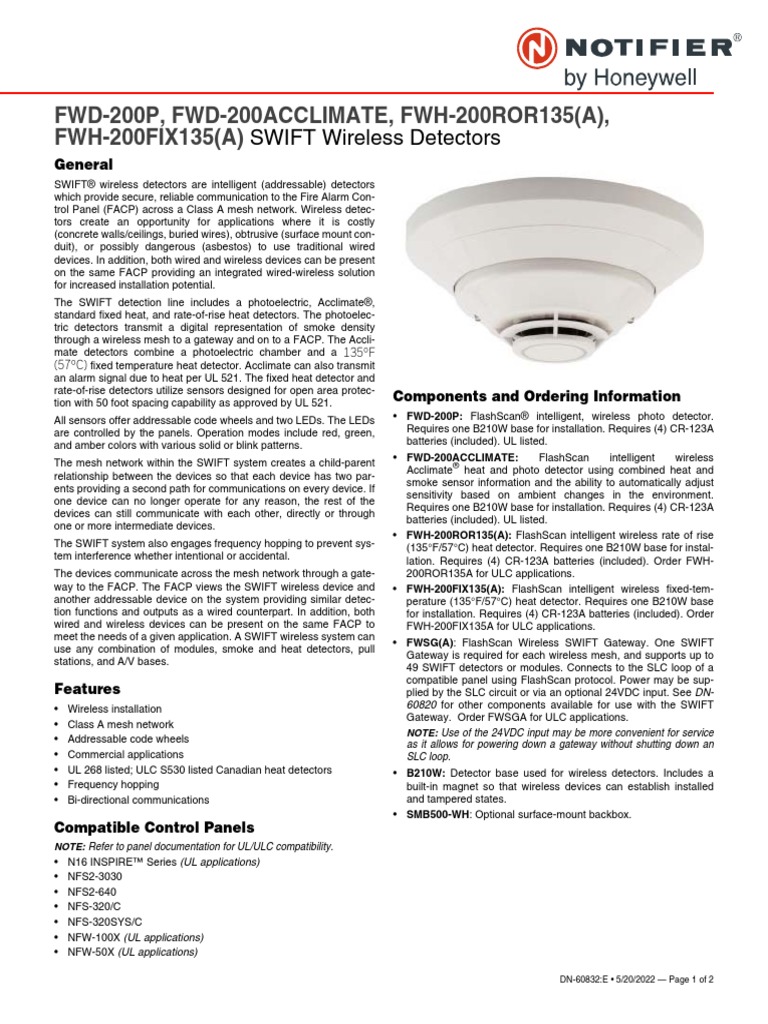 NOTIFIER®
by Honeywell

FWD-200P, FWD-200ACCLIMATE, FWH-200ROR135(A), FWH-200FIX135(A) SWIFT Wireless Detectors

General

SWIFT® wireless detectors are intelligent (addressable) detectors which provide secure, reliable communication to the Fire Alarm Control Panel (FACP) across a Class A mesh network. Wireless detectors create an opportunity for applications where it is costly (concrete walls/ceilings, buried wires), obtrusive (surface mount conduit), or possibly dangerous (asbestos) to use traditional wired devices. In addition, both wired and wireless devices can be present on the same FACP providing an integrated wired-wireless solution for increased installation potential.

The SWIFT detection line includes a photoelectric, Acclimate®, standard fixed heat, and rate-of-rise heat detectors. The photoelectric detectors transmit a digital representation of smoke density through a wireless mesh to a gateway and on to a FACP. The Acclimate detectors combine a photoelectric chamber and a 135°F (57°C) fixed temperature heat detector. Acclimate can also transmit an alarm signal due to heat per UL 521. The fixed heat detector and rate-of-rise detectors utilize sensors designed for open area protection with 50 foot spacing capability as approved by UL 521.

All sensors offer addressable code wheels and two LEDs. The LEDs are controlled by the panels. Operation modes include red, green, and amber colors with various solid or blink patterns.

The mesh network within the SWIFT system creates a child-parent relationship between the devices so that each device has two parents providing a second path for communications on every device. If one device can no longer operate for any reason, the rest of the devices can still communicate with each other, directly or through one or more intermediate devices.

The SWIFT system also engages frequency hopping to prevent system interference whether intentional or accidental.

The devices communicate across the mesh network through a gateway to the FACP. The FACP views the SWIFT wireless device and another addressable device on the system providing similar detection functions and outputs as a wired counterpart. In addition, both wired and wireless devices can be present on the same FACP to meet the needs of a given application. A SWIFT wireless system can use any combination of modules, smoke and heat detectors, pull stations, and A/V bases.

Features

• Wireless installation
• Class A mesh network
• Addressable code wheels
• Commercial applications
• UL 268 listed; ULC S530 listed Canadian heat detectors
• Frequency hopping
• Bi-directional communications

Compatible Control Panels

NOTE: Refer to panel documentation for UL/ULC compatibility.
• N16 INSPIRE™ Series (UL applications)
• NFS2-3030
• NFS2-640
• NFS-320/C
• NFS-320SYS/C
• NFW-100X (UL applications)
• NFW-50X (UL applications)

Components and Ordering Information

• FWD-200P: FlashScan® intelligent, wireless photo detector. Requires one B210W base for installation. Requires (4) CR-123A batteries (included). UL listed.
• FWD-200ACCLIMATE: FlashScan intelligent wireless Acclimate® heat and photo detector using combined heat and smoke sensor information and the ability to automatically adjust sensitivity based on ambient changes in the environment. Requires one B210W base for installation. Requires (4) CR-123A batteries (included). UL listed.
• FWH-200ROR135(A): FlashScan intelligent wireless rate of rise (135°F/57°C) heat detector. Requires one B210W base for installation. Requires (4) CR-123A batteries (included). Order FWH-200ROR135A for ULC applications.
• FWH-200FIX135(A): FlashScan intelligent wireless fixed-temperature (135°F/57°C) heat detector. Requires one B210W base for installation. Requires (4) CR-123A batteries (included). Order FWH-200FIX135A for ULC applications.
• FWSG(A): FlashScan Wireless SWIFT Gateway. One SWIFT Gateway is required for each wireless mesh, and supports up to 49 SWIFT detectors or modules. Connects to the SLC loop of a compatible panel using FlashScan protocol. Power may be supplied by the SLC circuit or via an optional 24VDC input. See DN-60820 for other components available for use with the SWIFT Gateway. Order FWSGA for ULC applications.
NOTE: Use of the 24VDC input may be more convenient for service as it allows for powering down a gateway without shutting down an SLC loop.
• B210W: Detector base used for wireless detectors. Includes a built-in magnet so that wireless devices can establish installed and tampered states.
• SMB500-WH: Optional surface-mount backbox.

DN-60832:E • 5/20/2022 — Page 1 of 2